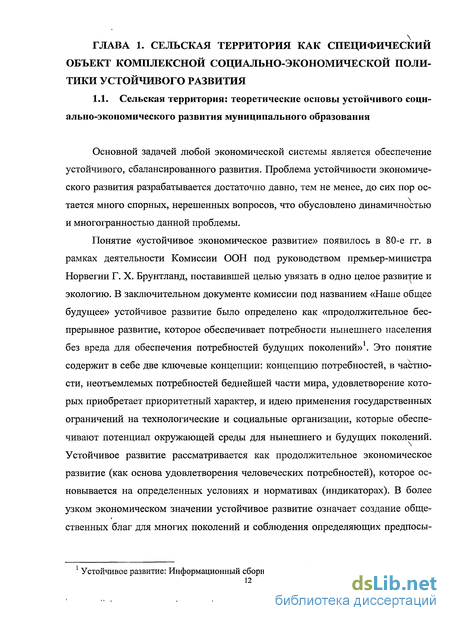 ГЛАВА 1. СЕЛЬСКАЯ ТЕРРИТОРИЯ КАК СПЕЦИФИЧЕСКИЙ ОБЪЕКТ КОМПЛЕКСНОЙ СОЦИАЛЬНО-ЭКОНОМИЧЕСКОЙ ПОЛИТИКИ УСТОЙЧИВОГО РАЗВИТИЯ

1.1. Сельская территория: теоретические основы устойчивого социально-экономического развития муниципального образования

Основной задачей любой экономической системы является обеспечение устойчивого, сбалансированного развития. Проблема устойчивости экономического развития разрабатывается достаточно давно, тем не менее, до сих пор остается много спорных, нерешенных вопросов, что обусловлено динамичностью и многогранностью данной проблемы.

Понятие «устойчивое экономическое развитие» появилось в 80-е гг. в рамках деятельности Комиссии ООН под руководством премьер-министра Норвегии Г. Х. Брунтланд, поставившей целью увязать в одно целое развитие и экологию. В заключительном документе комиссии под названием «Наше общее будущее» устойчивое развитие было определено как «продолжительное беспрерывное развитие, которое обеспечивает потребности нынешнего населения без вреда для обеспечения потребностей будущих поколений»$^1$. Это понятие содержит в себе две ключевые концепции: концепцию потребностей, в частности, неотъемлемых потребностей беднейшей части мира, удовлетворение которых приобретает приоритетный характер, и идею применения государственных ограничений на технологические и социальные организации, которые обеспечивают потенциал окружающей среды для нынешнего и будущих поколений. Устойчивое развитие рассматривается как продолжительное экономическое развитие (как основа удовлетворения человеческих потребностей), которое основывается на определенных условиях и нормативах (индикаторах). В более узком экономическом значении устойчивое развитие означает создание общественных благ для многих поколений и соблюдения определяющих предпосы-

$^1$ Устойчивое развитие: Информационный сборн

12

dsLib.net
библиотека диссертаций